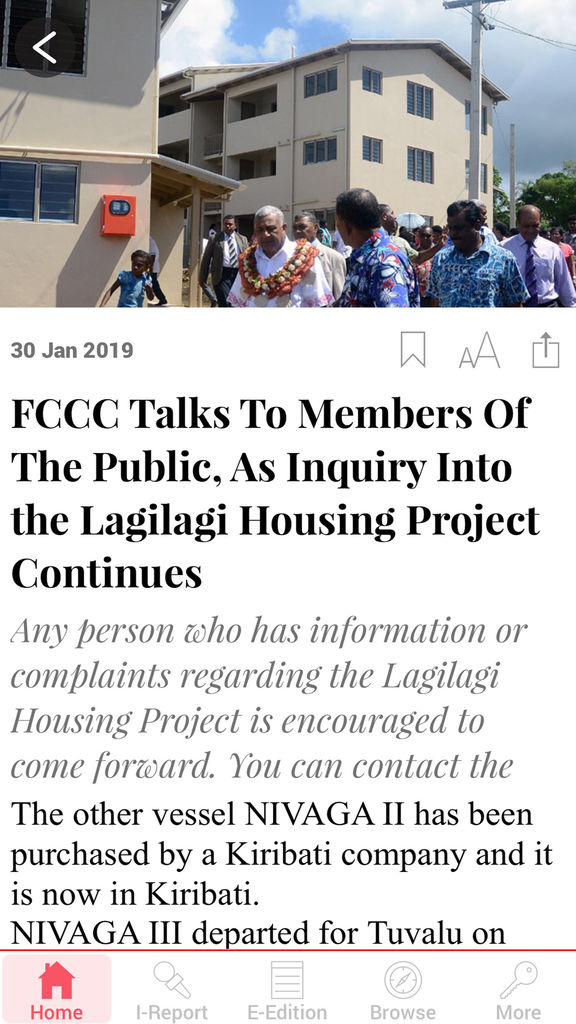 30 Jan 2019

FCCC Talks To Members Of The Public, As Inquiry Into the Lagilagi Housing Project Continues

Any person who has information or complaints regarding the Lagilagi Housing Project is encouraged to come forward. You can contact the

The other vessel NIVAGA II has been purchased by a Kiribati company and it is now in Kiribati.
NIVAGA III departed for Tuvalu on

Home I-Report E-Edition Browse More